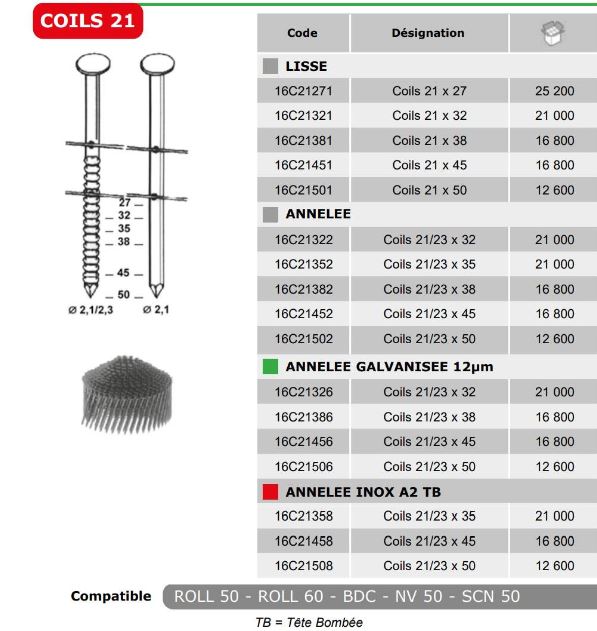 COILS 21

27
32
35
38
45
50
Ø 2,1/2,3
Ø 2,1

| Code | Désignation | |
|---|---|---|
| LISSE | | |
| 16C21271 | Coils 21 x 27 | 25 200 |
| 16C21321 | Coils 21 x 32 | 21 000 |
| 16C21381 | Coils 21 x 38 | 16 800 |
| 16C21451 | Coils 21 x 45 | 16 800 |
| 16C21501 | Coils 21 x 50 | 12 600 |
| ANNELEE | | |
| 16C21322 | Coils 21/23 x 32 | 21 000 |
| 16C21352 | Coils 21/23 x 35 | 21 000 |
| 16C21382 | Coils 21/23 x 38 | 16 800 |
| 16C21452 | Coils 21/23 x 45 | 16 800 |
| 16C21502 | Coils 21/23 x 50 | 12 600 |
| ANNELEE GALVANISEE 12µm | | |
| 16C21326 | Coils 21/23 x 32 | 21 000 |
| 16C21386 | Coils 21/23 x 38 | 16 800 |
| 16C21456 | Coils 21/23 x 45 | 16 800 |
| 16C21506 | Coils 21/23 x 50 | 12 600 |
| ANNELEE INOX A2 TB | | |
| 16C21358 | Coils 21/23 x 35 | 21 000 |
| 16C21458 | Coils 21/23 x 45 | 16 800 |
| 16C21508 | Coils 21/23 x 50 | 12 600 |

Compatible ROLL 50 - ROLL 60 - BDC - NV 50 - SCN 50

TB = Tête Bombée